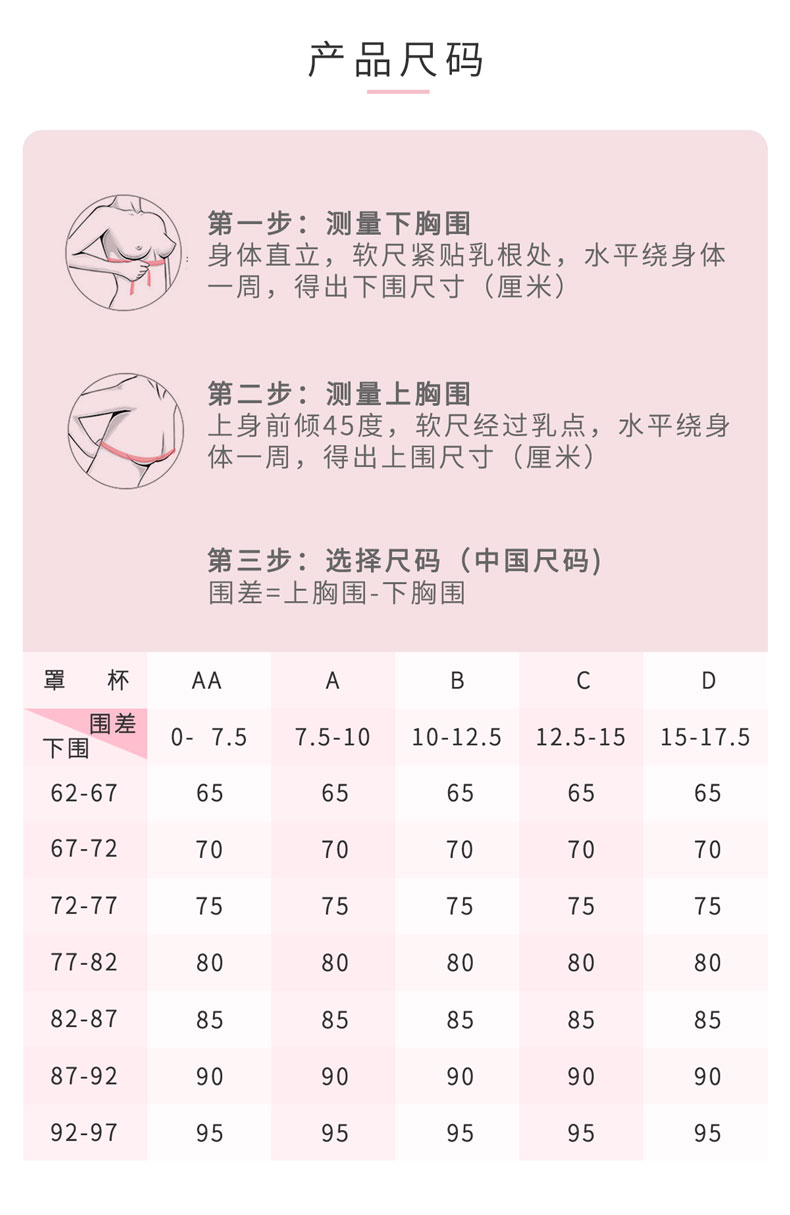 产品尺码

第一步：测量下胸围
身体直立，软尺紧贴乳根处，水平绕身体一周，得出下围尺寸（厘米）

第二步：测量上胸围
上身前倾45度，软尺经过乳点，水平绕身体一周，得出上围尺寸（厘米）

第三步：选择尺码（中国尺码）
围差=上胸围-下胸围

| 罩 杯 | AA | A | B | C | D |
|---|---|---|---|---|---|
| 围差 下围 | 0- 7.5 | 7.5-10 | 10-12.5 | 12.5-15 | 15-17.5 |
| 62-67 | 65 | 65 | 65 | 65 | 65 |
| 67-72 | 70 | 70 | 70 | 70 | 70 |
| 72-77 | 75 | 75 | 75 | 75 | 75 |
| 77-82 | 80 | 80 | 80 | 80 | 80 |
| 82-87 | 85 | 85 | 85 | 85 | 85 |
| 87-92 | 90 | 90 | 90 | 90 | 90 |
| 92-97 | 95 | 95 | 95 | 95 | 95 |